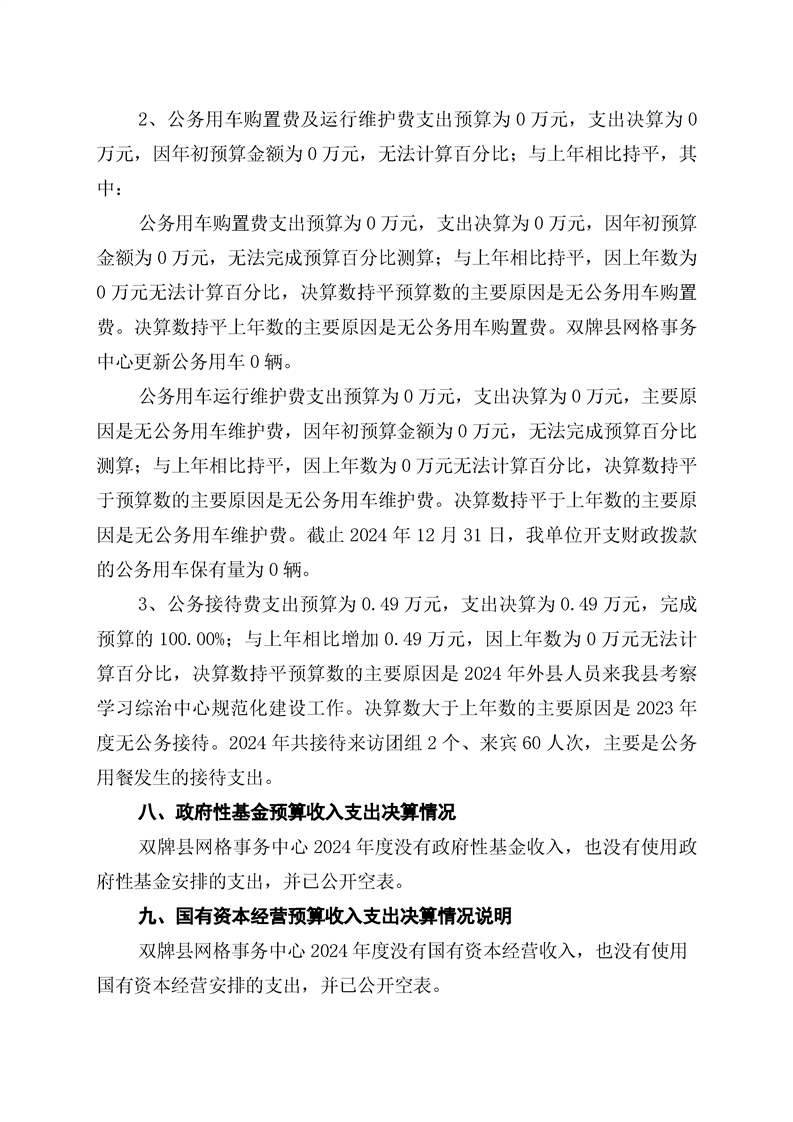 2、公务用车购置费及运行维护费支出预算为 0 万元，支出决算为 0 万元，因年初预算金额为 0 万元，无法计算百分比；与上年相比持平，其中：

公务用车购置费支出预算为 0 万元，支出决算为 0 万元，因年初预算金额为 0 万元，无法完成预算百分比测算；与上年相比持平，因上年数为 0 万元无法计算百分比，决算数持平预算数的主要原因是无公务用车购置费。决算数持平上年数的主要原因是无公务用车购置费。双牌县网格事务中心更新公务用车 0 辆。

公务用车运行维护费支出预算为 0 万元，支出决算为 0 万元，主要原因是无公务用车维护费，因年初预算金额为 0 万元，无法完成预算百分比测算；与上年相比持平，因上年数为 0 万元无法计算百分比，决算数持平于预算数的主要原因是无公务用车维护费。决算数持平于上年数的主要原因是无公务用车维护费。截止 2024 年 12 月 31 日，我单位开支财政拨款的公务用车保有量为 0 辆。

3、公务接待费支出预算为 0.49 万元，支出决算为 0.49 万元，完成预算的 100.00%；与上年相比增加 0.49 万元，因上年数为 0 万元无法计算百分比，决算数持平预算数的主要原因是 2024 年外县人员来我县考察学习综治中心规范化建设工作。决算数大于上年数的主要原因是 2023 年度无公务接待。2024 年共接待来访团组 2 个、来宾 60 人次，主要是公务用餐发生的接待支出。

八、政府性基金预算收入支出决算情况

双牌县网格事务中心 2024 年度没有政府性基金收入，也没有使用政府性基金安排的支出，并已公开空表。

九、国有资本经营预算收入支出决算情况说明

双牌县网格事务中心 2024 年度没有国有资本经营收入，也没有使用国有资本经营安排的支出，并已公开空表。